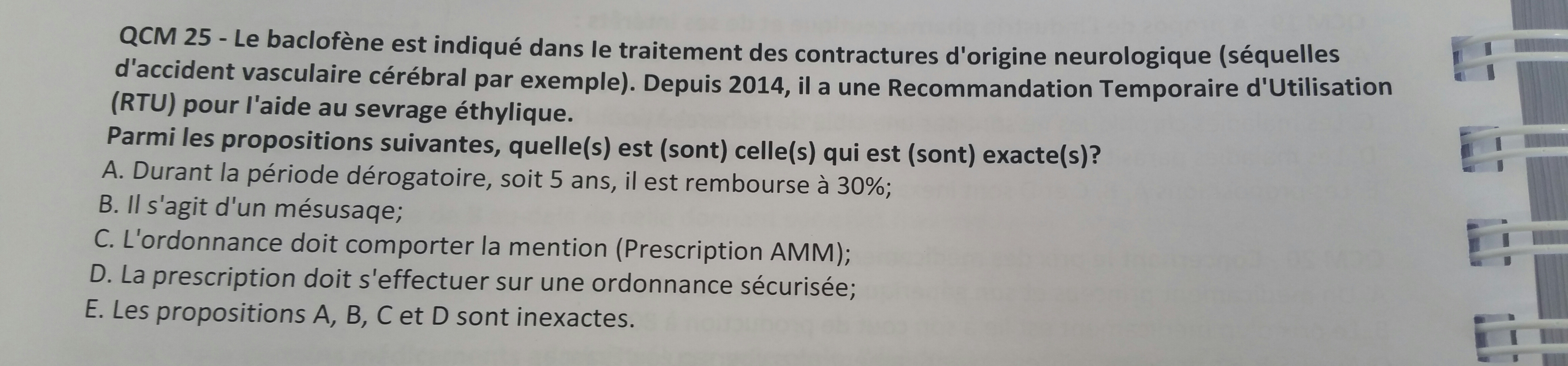 QCM 25 - Le baclofène est indiqué dans le traitement des contractures d'origine neurologique (séquelles d'accident vasculaire cérébral par exemple). Depuis 2014, il a une Recommandation Temporaire d'Utilisation (RTU) pour l'aide au sevrage éthylique.

Parmi les propositions suivantes, quelle(s) est (sont) celle(s) qui est (sont) exacte(s)?

A. Durant la période dérogatoire, soit 5 ans, il est rembourse à 30%;
B. Il s'agit d'un mésusaqe;
C. L'ordonnance doit comporter la mention (Prescription AMM);
D. La prescription doit s'effectuer sur une ordonnance sécurisée;
E. Les propositions A, B, C et D sont inexactes.